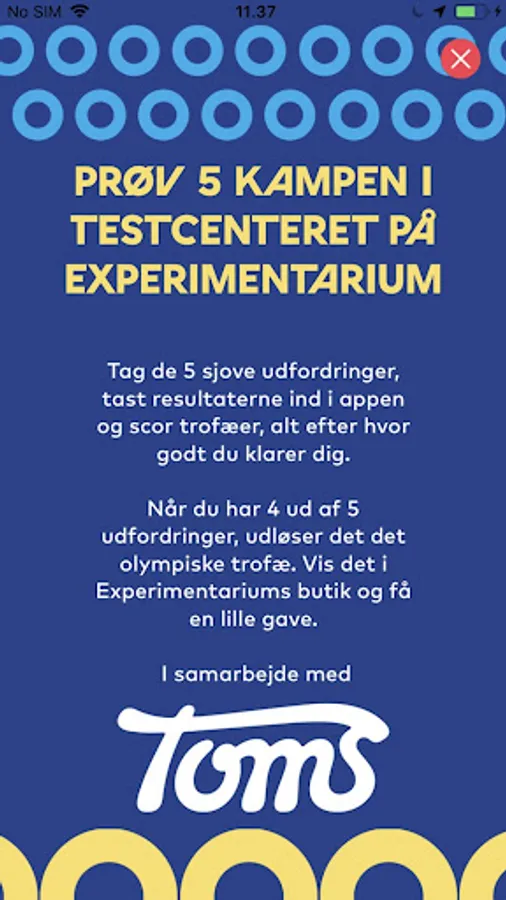 No SIM 11.37

PRØV 5 KAMPEN I TESTCENTERET PÅ EXPERIMENTARIUM

Tag de 5 sjove udfordringer, tast resultaterne ind i appen og scor trofæer, alt efter hvor godt du klarer dig.

Når du har 4 ud af 5 udfordringer, udløser det det olympiske trofæ. Vis det i Experimentariums butik og få en lille gave.

I samarbejde med

Toms